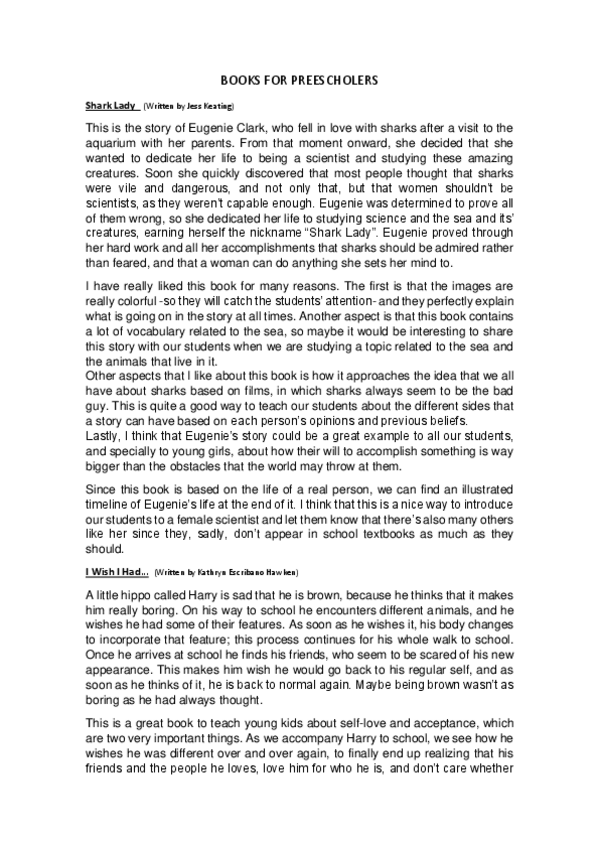 BOOKS FOR PREESCHOLERS

Shark Lady (Written by Jess Keating)

This is the story of Eugenie Clark, who fell in love with sharks after a visit to the aquarium with her parents. From that moment onward, she decided that she wanted to dedicate her life to being a scientist and studying these amazing creatures. Soon she quickly discovered that most people thought that sharks were vile and dangerous, and not only that, but that women shouldn't be scientists, as they weren't capable enough. Eugenie was determined to prove all of them wrong, so she dedicated her life to studying science and the sea and its' creatures, earning herself the nickname "Shark Lady". Eugenie proved through her hard work and all her accomplishments that sharks should be admired rather than feared, and that a woman can do anything she sets her mind to.

I have really liked this book for many reasons. The first is that the images are really colorful -so they will catch the students' attention- and they perfectly explain what is going on in the story at all times. Another aspect is that this book contains a lot of vocabulary related to the sea, so maybe it would be interesting to share this story with our students when we are studying a topic related to the sea and the animals that live in it.
Other aspects that I like about this book is how it approaches the idea that we all have about sharks based on films, in which sharks always seem to be the bad guy. This is quite a good way to teach our students about the different sides that a story can have based on each person's opinions and previous beliefs.
Lastly, I think that Eugenie's story could be a great example to all our students, and specially to young girls, about how their will to accomplish something is way bigger than the obstacles that the world may throw at them.

Since this book is based on the life of a real person, we can find an illustrated timeline of Eugenie's life at the end of it. I think that this is a nice way to introduce our students to a female scientist and let them know that there's also many others like her since they, sadly, don't appear in school textbooks as much as they should.

I Wish I Had... (Written by Kathryn Escribano Hawken)

A little hippo called Harry is sad that he is brown, because he thinks that it makes him really boring. On his way to school he encounters different animals, and he wishes he had some of their features. As soon as he wishes it, his body changes to incorporate that feature; this process continues for his whole walk to school. Once he arrives at school he finds his friends, who seem to be scared of his new appearance. This makes him wish he would go back to his regular self, and as soon as he thinks of it, he is back to normal again. Maybe being brown wasn't as boring as he had always thought.

This is a great book to teach young kids about self-love and acceptance, which are two very important things. As we accompany Harry to school, we see how he wishes he was different over and over again, to finally end up realizing that his friends and the people he loves, love him for who he is, and don't care whether